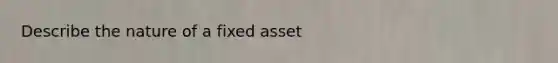 Describe the nature of a fixed asset